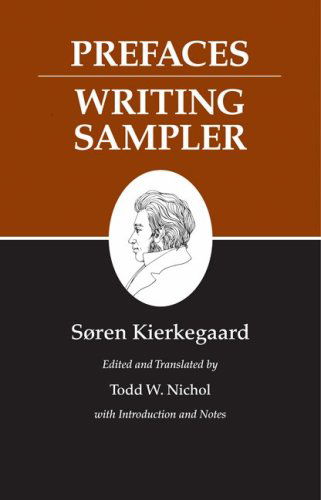 PREFACES

WRITING SAMPLER

Søren Kierkegaard

Edited and Translated by

Todd W. Nichol

with Introduction and Notes